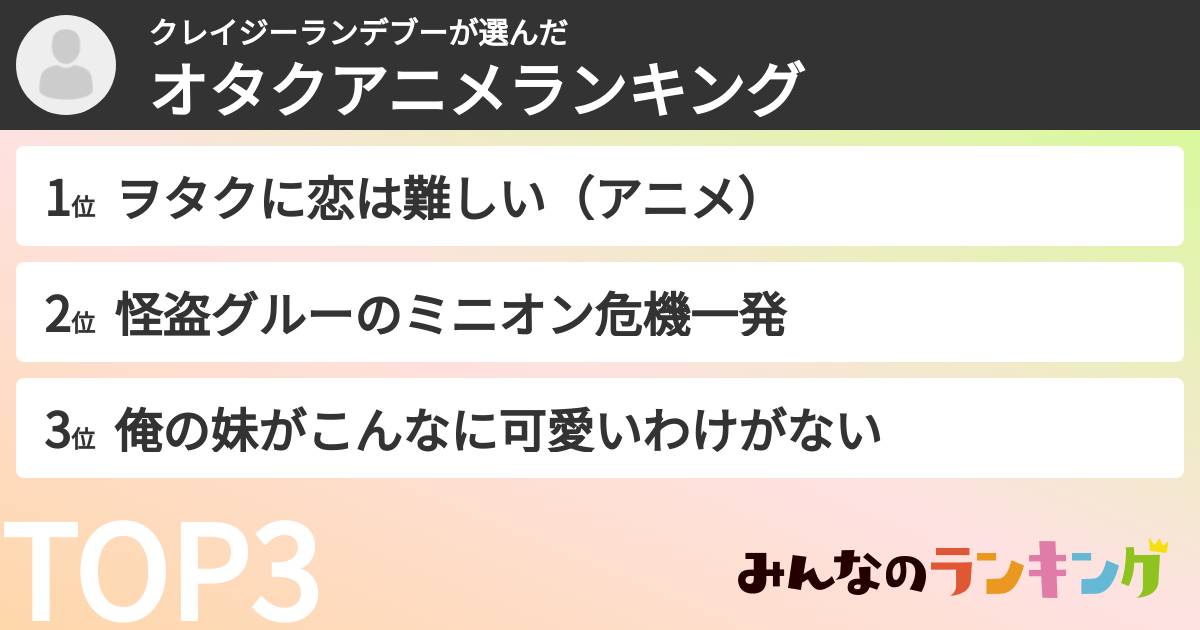 クレイジーランデブーが選んだ
オタクアニメランキング

1位 ヲタクに恋は難しい（アニメ）

2位 怪盗グルーのミニオン危機一発

3位 俺の妹がこんなに可愛いわけがない

TOP3

みんなのランキング